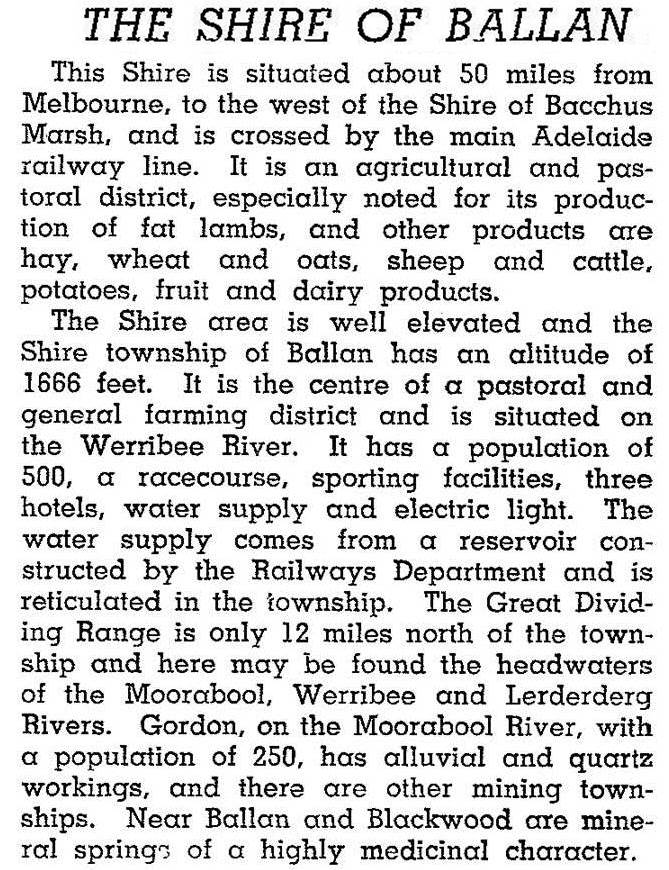 THE SHIRE OF BALLAN

This Shire is situated about 50 miles from Melbourne, to the west of the Shire of Bacchus Marsh, and is crossed by the main Adelaide railway line. It is an agricultural and pastoral district, especially noted for its production of fat lambs, and other products are hay, wheat and oats, sheep and cattle, potatoes, fruit and dairy products.

The Shire area is well elevated and the Shire township of Ballan has an altitude of 1666 feet. It is the centre of a pastoral and general farming district and is situated on the Werribee River. It has a population of 500, a racecourse, sporting facilities, three hotels, water supply and electric light. The water supply comes from a reservoir constructed by the Railways Department and is reticulated in the township. The Great Dividing Range is only 12 miles north of the township and here may be found the headwaters of the Moorabool, Werribee and Lerderderg Rivers. Gordon, on the Moorabool River, with a population of 250, has alluvial and quartz workings, and there are other mining townships. Near Ballan and Blackwood are mineral springs of a highly medicinal character.